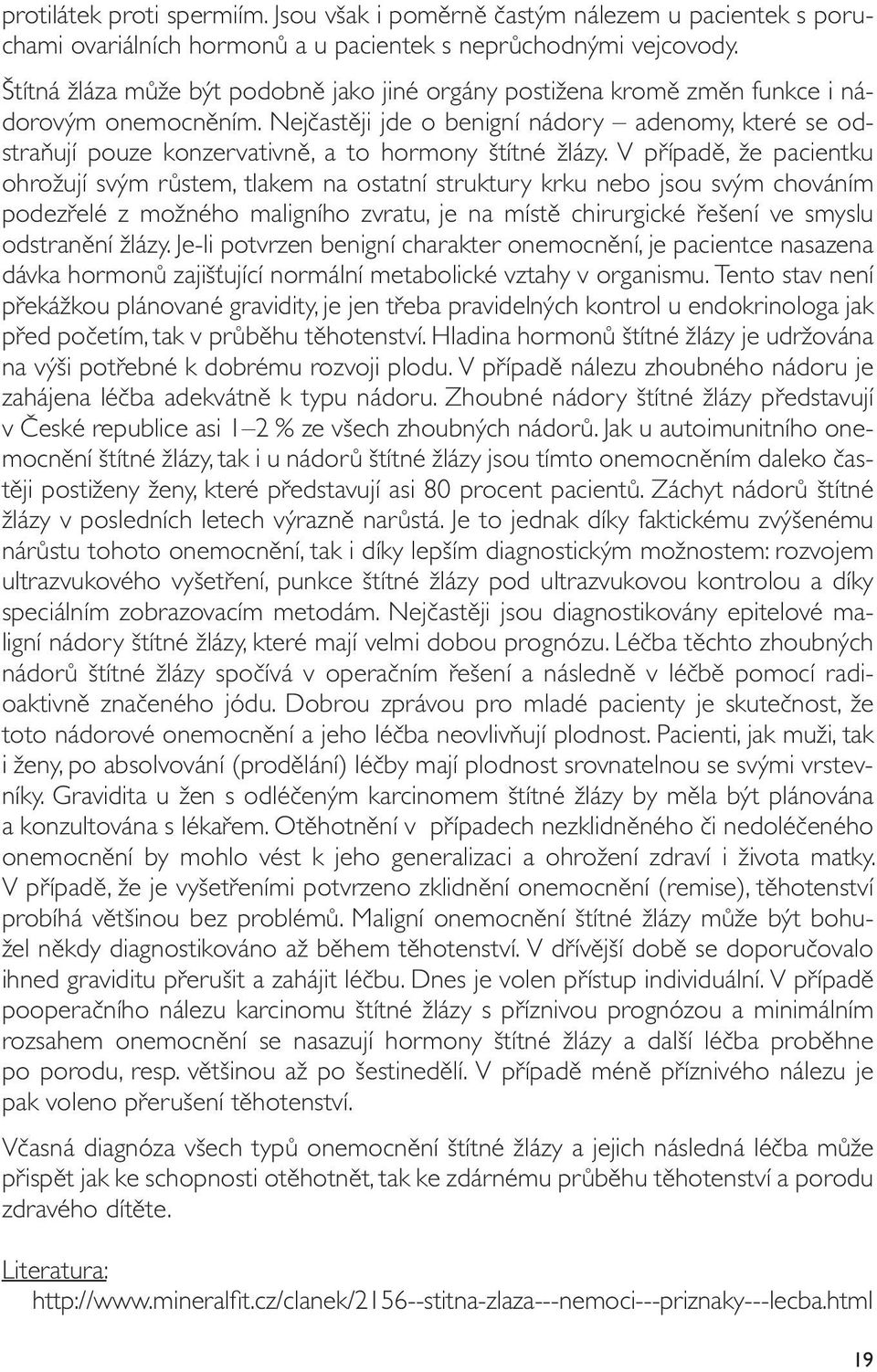 protilátek proti spermiím. Jsou však i poměrně častým nálezem u pacientek s poruchami ovariálních hormonů a u pacientek s neprůchodnými vejcovody.

Štítná žláza může být podobně jako jiné orgány postižena kromě změn funkce i nádorovým onemocněním. Nejčastěji jde o benigní nádory – adenomy, které se odstraňují pouze konzervativně, a to hormony štítné žlázy. V případě, že pacientku ohrožují svým růstem, tlakem na ostatní struktury krku nebo jsou svým chováním podezřelé z možného maligního zvratu, je na místě chirurgické řešení ve smyslu odstranění žlázy. Je-li potvrzen benigní charakter onemocnění, je pacientce nasazena dávka hormonů zajišťující normální metabolické vztahy v organismu. Tento stav není překážkou plánované gravidity, je jen třeba pravidelných kontrol u endokrinologa jak před početím, tak v průběhu těhotenství. Hladina hormonů štítné žlázy je udržována na výši potřebné k dobrému rozvoji plodu. V případě nálezu zhoubného nádoru je zahájena léčba adekvátně k typu nádoru. Zhoubné nádory štítné žlázy představují v České republice asi 1–2 % ze všech zhoubných nádorů. Jak u autoimunitního onemocnění štítné žlázy, tak i u nádorů štítné žlázy jsou tímto onemocněním daleko častěji postiženy ženy, které představují asi 80 procent pacientů. Záchyt nádorů štítné žlázy v posledních letech výrazně narůstá. Je to jednak díky faktickému zvýšenému nárůstu tohoto onemocnění, tak i díky lepším diagnostickým možnostem: rozvojem ultrazvukového vyšetření, punkce štítné žlázy pod ultrazvukovou kontrolou a díky speciálním zobrazovacím metodám. Nejčastěji jsou diagnostikovány epitelové maligní nádory štítné žlázy, které mají velmi dobou prognózu. Léčba těchto zhoubných nádorů štítné žlázy spočívá v operačním řešení a následně v léčbě pomocí radioaktivně značeného jódu. Dobrou zprávou pro mladé pacienty je skutečnost, že toto nádorové onemocnění a jeho léčba neovlivňují plodnost. Pacienti, jak muži, tak i ženy, po absolvování (prodělání) léčby mají plodnost srovnatelnou se svými vrstevníky. Gravidita u žen s odléčeným karcinomem štítné žlázy by měla být plánována a konzultována s lékařem. Otěhotnění v případech nezklidněného či nedoléčeného onemocnění by mohlo vést k jeho generalizaci a ohrožení zdraví i života matky. V případě, že je vyšetřeními potvrzeno zklidnění onemocnění (remise), těhotenství probíhá většinou bez problémů. Maligní onemocnění štítné žlázy může být bohužel někdy diagnostikováno až během těhotenství. V dřívější době se doporučovalo ihned graviditu přerušit a zahájit léčbu. Dnes je volen přístup individuální. V případě pooperačního nálezu karcinomu štítné žlázy s příznivou prognózou a minimálním rozsahem onemocnění se nasazují hormony štítné žlázy a další léčba proběhne po porodu, resp. většinou až po šestinedělí. V případě méně příznivého nálezu je pak voleno přerušení těhotenství.

Včasná diagnóza všech typů onemocnění štítné žlázy a jejich následná léčba může přispět jak ke schopnosti otěhotnět, tak ke zdárnému průběhu těhotenství a porodu zdravého dítěte.

Literatura:
http://www.mineralfit.cz/clanek/2156--stitna-zlaza---nemoci---priznaky---lecba.html

19